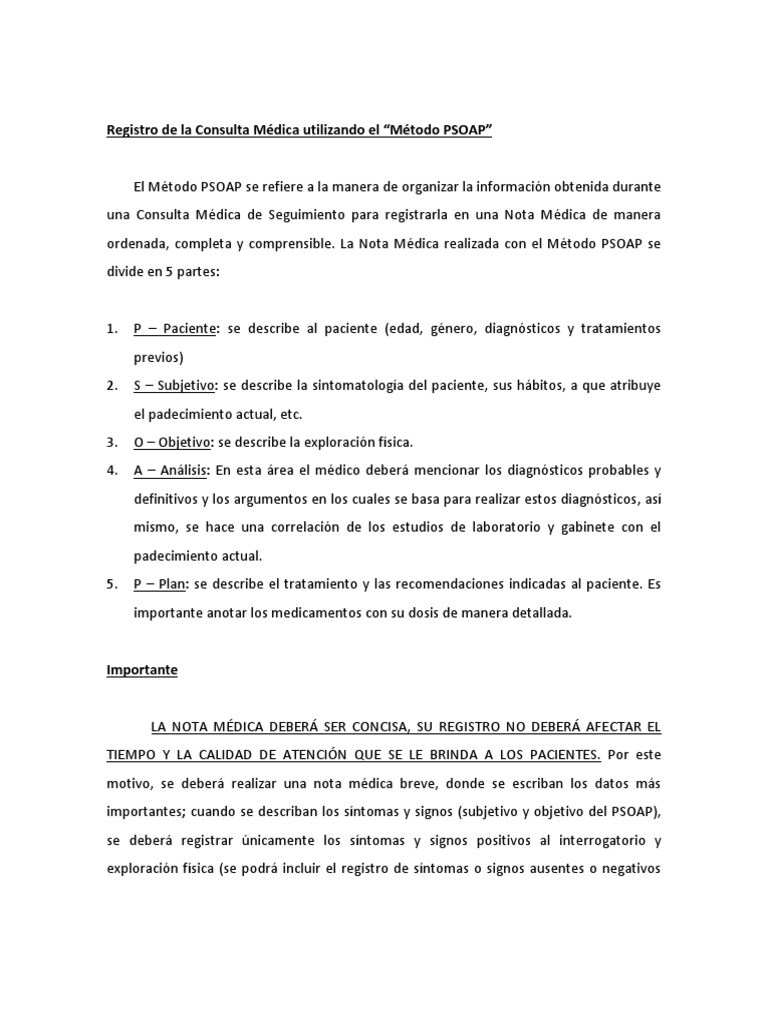 Registro de la Consulta Médica utilizando el “Método PSOAP”

El Método PSOAP se refiere a la manera de organizar la información obtenida durante una Consulta Médica de Seguimiento para registrarla en una Nota Médica de manera ordenada, completa y comprensible. La Nota Médica realizada con el Método PSOAP se divide en 5 partes:

1. P – Paciente: se describe al paciente (edad, género, diagnósticos y tratamientos previos)
2. S – Subjetivo: se describe la sintomatología del paciente, sus hábitos, a que atribuye el padecimiento actual, etc.
3. O – Objetivo: se describe la exploración física.
4. A – Análisis: En esta área el médico deberá mencionar los diagnósticos probables y definitivos y los argumentos en los cuales se basa para realizar estos diagnósticos, así mismo, se hace una correlación de los estudios de laboratorio y gabinete con el padecimiento actual.
5. P – Plan: se describe el tratamiento y las recomendaciones indicadas al paciente. Es importante anotar los medicamentos con su dosis de manera detallada.

Importante

LA NOTA MÉDICA DEBERÁ SER CONCISA, SU REGISTRO NO DEBERÁ AFECTAR EL TIEMPO Y LA CALIDAD DE ATENCIÓN QUE SE LE BRINDA A LOS PACIENTES. Por este motivo, se deberá realizar una nota médica breve, donde se escriban los datos más importantes; cuando se describan los síntomas y signos (subjetivo y objetivo del PSOAP), se deberá registrar únicamente los síntomas y signos positivos al interrogatorio y exploración física (se podrá incluir el registro de síntomas o signos ausentes o negativos